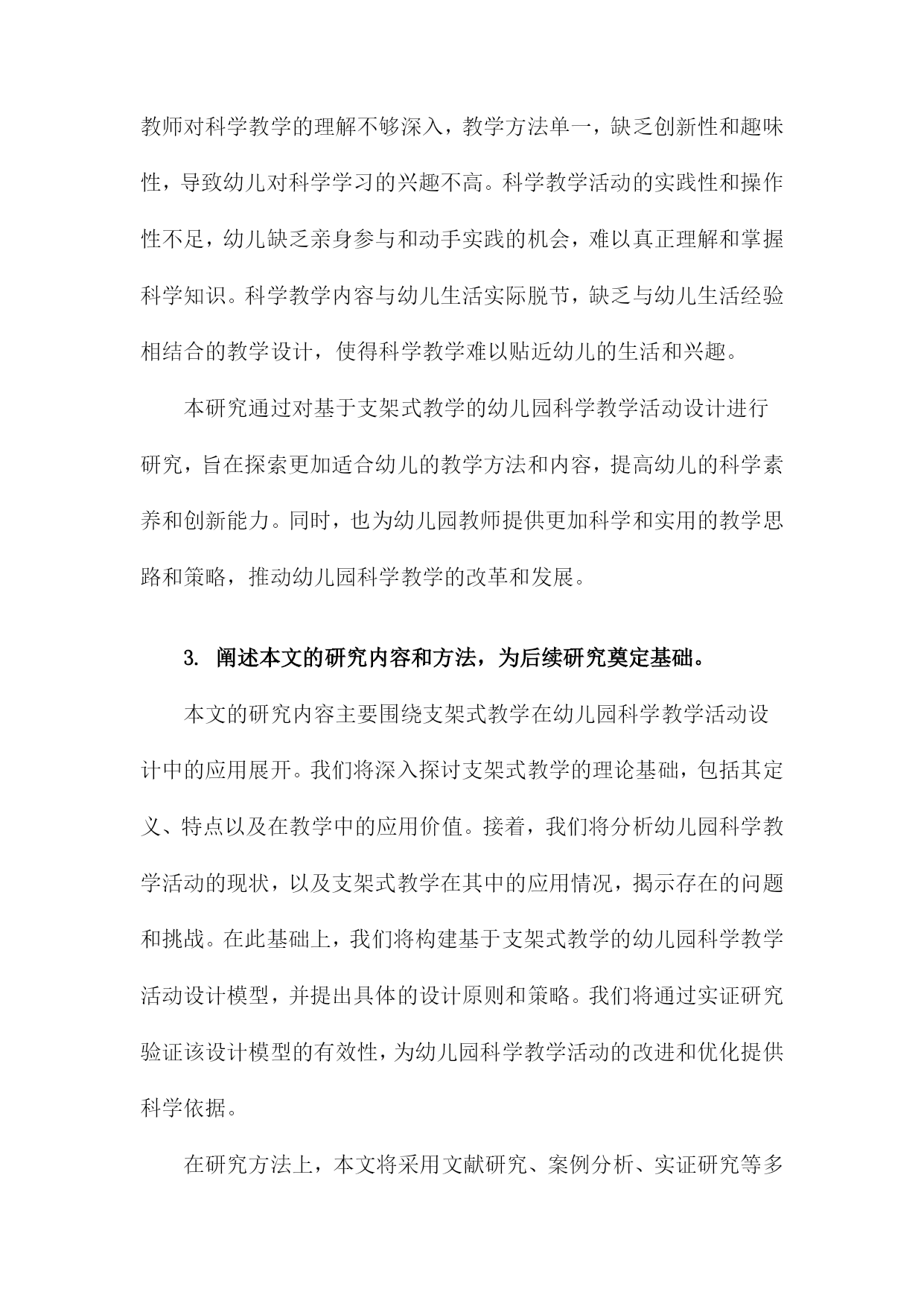 教师对科学教学的理解不够深入，教学方法单一，缺乏创新性和趣味性，导致幼儿对科学学习的兴趣不高。科学教学活动的实践性和操作性不足，幼儿缺乏亲身参与和动手实践的机会，难以真正理解和掌握科学知识。科学教学内容与幼儿生活实际脱节，缺乏与幼儿生活经验相结合的教学设计，使得科学教学难以贴近幼儿的生活和兴趣。

本研究通过对基于支架式教学的幼儿园科学教学活动设计进行研究，旨在探索更加适合幼儿的教学方法和内容，提高幼儿的科学素养和创新能力。同时，也为幼儿园教师提供更加科学和实用的教学思路和策略，推动幼儿园科学教学的改革和发展。

3. 阐述本文的研究内容和方法，为后续研究奠定基础。

本文的研究内容主要围绕支架式教学在幼儿园科学教学活动设计中的应用展开。我们将深入探讨支架式教学的理论基础，包括其定义、特点以及在教学中的应用价值。接着，我们将分析幼儿园科学教学活动的现状，以及支架式教学在其中的应用情况，揭示存在的问题和挑战。在此基础上，我们将构建基于支架式教学的幼儿园科学教学活动设计模型，并提出具体的设计原则和策略。我们将通过实证研究验证该设计模型的有效性，为幼儿园科学教学活动的改进和优化提供科学依据。

在研究方法上，本文将采用文献研究、案例分析、实证研究等多